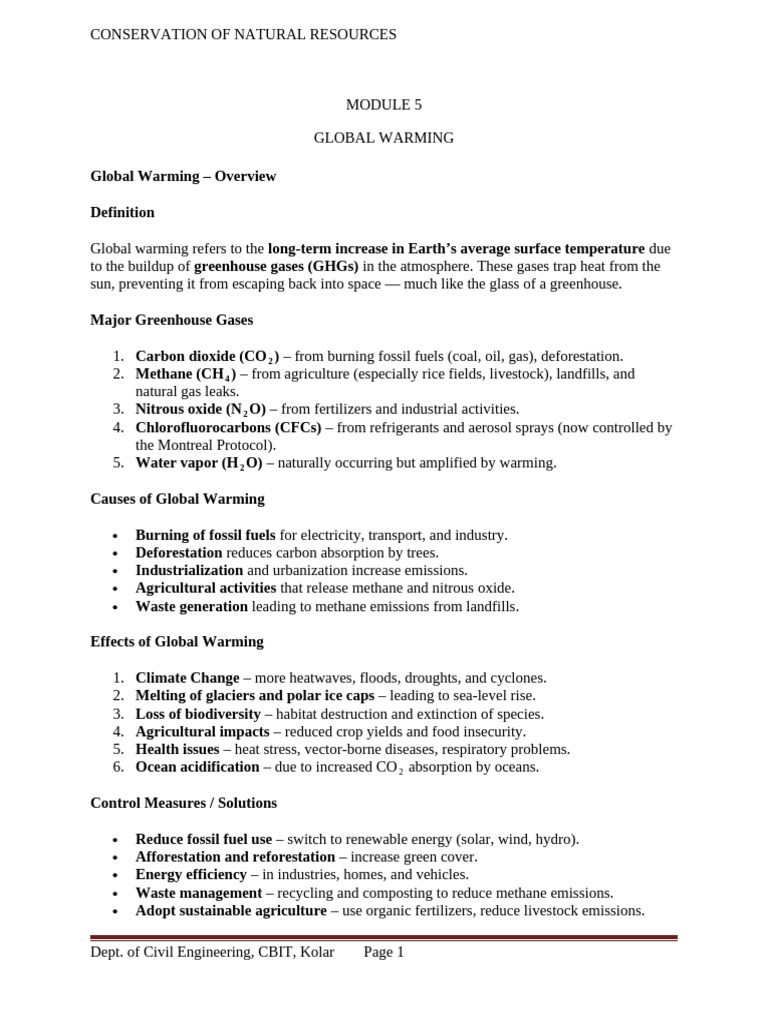 CONSERVATION OF NATURAL RESOURCES

MODULE 5

GLOBAL WARMING

Global Warming – Overview

Definition

Global warming refers to the long-term increase in Earth's average surface temperature due to the buildup of greenhouse gases (GHGs) in the atmosphere. These gases trap heat from the sun, preventing it from escaping back into space — much like the glass of a greenhouse.

Major Greenhouse Gases

1. Carbon dioxide ($CO_2$) – from burning fossil fuels (coal, oil, gas), deforestation.
2. Methane ($CH_4$) – from agriculture (especially rice fields, livestock), landfills, and natural gas leaks.
3. Nitrous oxide ($N_2O$) – from fertilizers and industrial activities.
4. Chlorofluorocarbons (CFCs) – from refrigerants and aerosol sprays (now controlled by the Montreal Protocol).
5. Water vapor ($H_2O$) – naturally occurring but amplified by warming.

Causes of Global Warming

• Burning of fossil fuels for electricity, transport, and industry.
• Deforestation reduces carbon absorption by trees.
• Industrialization and urbanization increase emissions.
• Agricultural activities that release methane and nitrous oxide.
• Waste generation leading to methane emissions from landfills.

Effects of Global Warming

1. Climate Change – more heatwaves, floods, droughts, and cyclones.
2. Melting of glaciers and polar ice caps – leading to sea-level rise.
3. Loss of biodiversity – habitat destruction and extinction of species.
4. Agricultural impacts – reduced crop yields and food insecurity.
5. Health issues – heat stress, vector-borne diseases, respiratory problems.
6. Ocean acidification – due to increased $CO_2$ absorption by oceans.

Control Measures / Solutions

• Reduce fossil fuel use – switch to renewable energy (solar, wind, hydro).
• Afforestation and reforestation – increase green cover.
• Energy efficiency – in industries, homes, and vehicles.
• Waste management – recycling and composting to reduce methane emissions.
• Adopt sustainable agriculture – use organic fertilizers, reduce livestock emissions.

Dept. of Civil Engineering, CBIT, Kolar Page 1